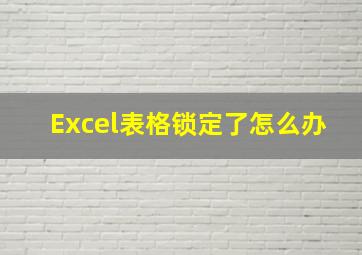 Excel表格锁定了怎么办